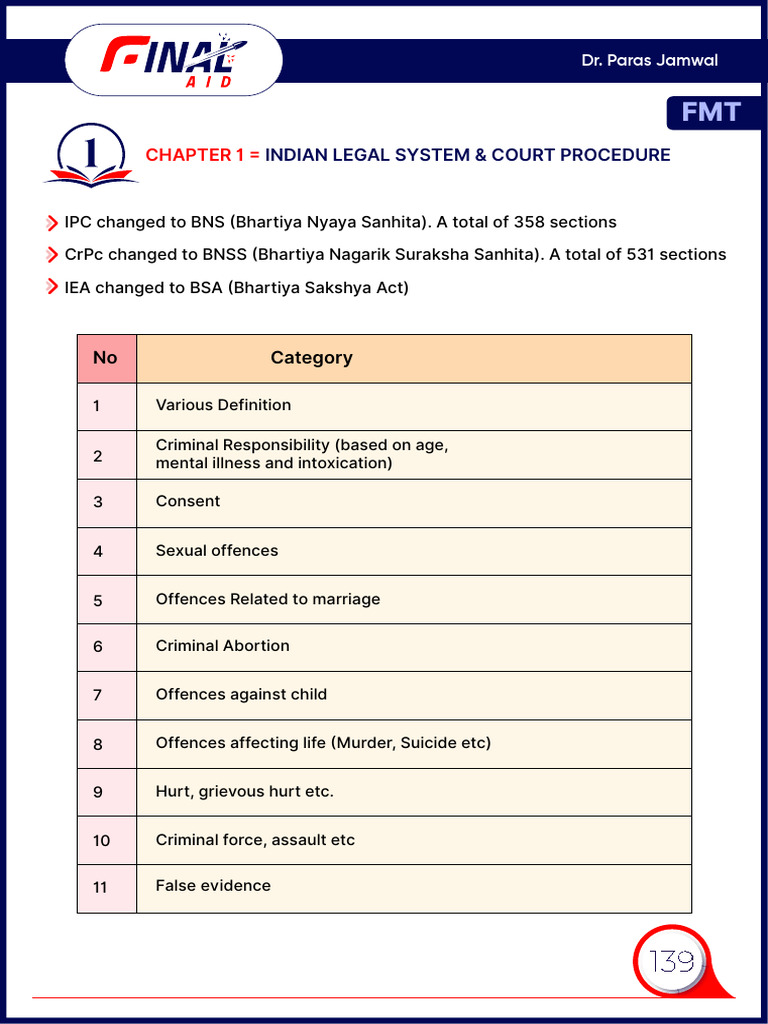 FINAL AID

Dr. Paras Jamwal

FMT

1

CHAPTER 1 = INDIAN LEGAL SYSTEM & COURT PROCEDURE

IPC changed to BNS (Bhartiya Nyaya Sanhita). A total of 358 sections

CrPc changed to BNSS (Bhartiya Nagarik Suraksha Sanhita). A total of 531 sections

IEA changed to BSA (Bhartiya Sakshya Act)

| No | Category |
|---|---|
| 1 | Various Definition |
| 2 | Criminal Responsibility (based on age, mental illness and intoxication) |
| 3 | Consent |
| 4 | Sexual offences |
| 5 | Offences Related to marriage |
| 6 | Criminal Abortion |
| 7 | Offences against child |
| 8 | Offences affecting life (Murder, Suicide etc) |
| 9 | Hurt, grievous hurt etc. |
| 10 | Criminal force, assault etc |
| 11 | False evidence |

139